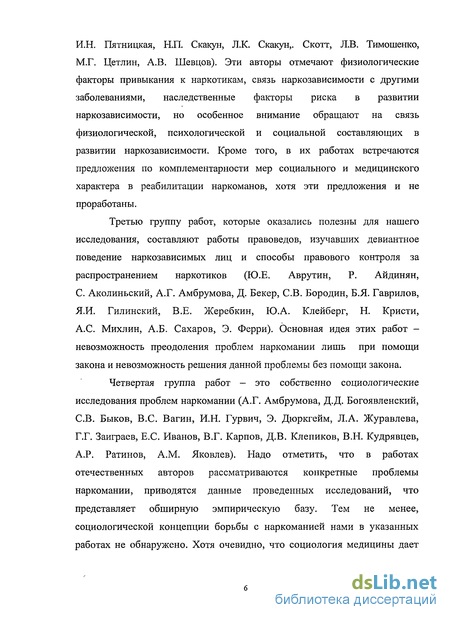 И.Н. Пятницкая, Н.П. Скакун, Л.К. Скакун,. Скотт, Л.В. Тимошенко, М.Г. Цетлин, А.В. Шевцов). Эти авторы отмечают физиологические факторы привыкания к наркотикам, связь наркозависимости с другими заболеваниями, наследственные факторы риска в развитии наркозависимости, но особенное внимание обращают на связь физиологической, психологической и социальной составляющих в развитии наркозависимости. Кроме того, в их работах встречаются предложения по комплементарности мер социального и медицинского характера в реабилитации наркоманов, хотя эти предложения и не проработаны.

Третью группу работ, которые оказались полезны для нашего исследования, составляют работы правоведов, изучавших девиантное поведение наркозависимых лиц и способы правового контроля за распространением наркотиков (Ю.Е. Аврутин, Р. Айдинян, С. Аколиньский, А.Г. Амбрумова, Д. Бекер, С.В. Бородин, Б.Я. Гаврилов, Я.И. Гилинский, В.Е. Жеребкин, Ю.А. Клейберг, Н. Кристи, А.С. Михлин, А.Б. Сахаров, Э. Ферри). Основная идея этих работ – невозможность преодоления проблем наркомании лишь при помощи закона и невозможность решения данной проблемы без помощи закона.

Четвертая группа работ – это собственно социологические исследования проблем наркомании (А.Г. Амбрумова, Д.Д. Богоявленский, С.В. Быков, В.С. Вагин, И.Н. Гурвич, Э. Дюркгейм, Л.А. Журавлева, Г.Г. Заиграев, Е.С. Иванов, В.Г. Карпов, Д.В. Клепиков, В.Н. Кудрявцев, А.Р. Ратинов, А.М. Яковлев). Надо отметить, что в работах отечественных авторов рассматриваются конкретные проблемы наркомании, приводятся данные проведенных исследований, что представляет обширную эмпирическую базу. Тем не менее, социологической концепции борьбы с наркоманией нами в указанных работах не обнаружено. Хотя очевидно, что социология медицины дает

6

dsLib.net
библиотека диссертаций